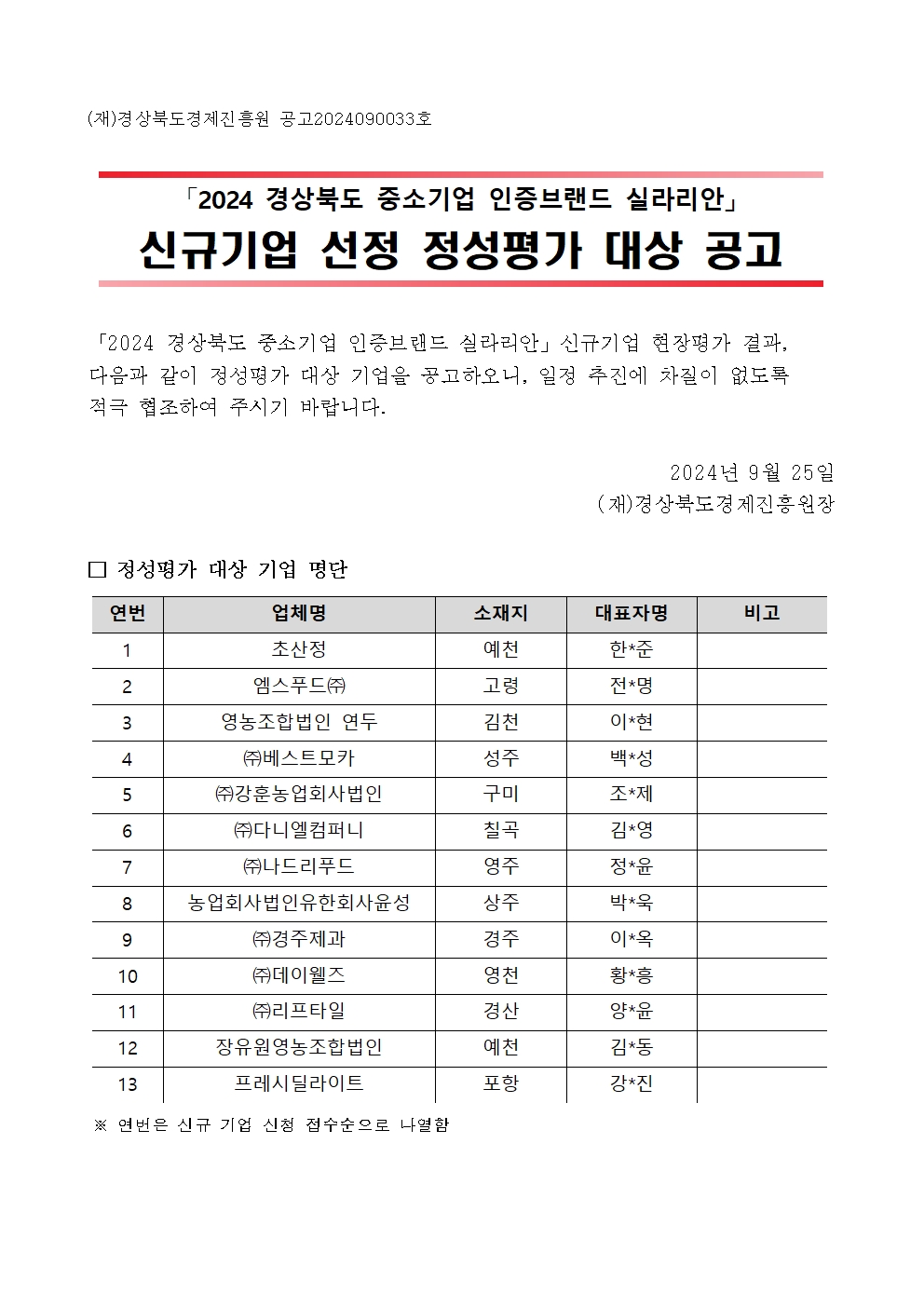 (재)경상북도경제진흥원 공고2024090033호

「2024 경상북도 중소기업 인증브랜드 실라리안」

신규기업 선정 정성평가 대상 공고

「2024 경상북도 중소기업 인증브랜드 실라리안」 신규기업 현장평가 결과, 다음과 같이 정성평가 대상 기업을 공고하오니, 일정 추진에 차질이 없도록 적극 협조하여 주시기 바랍니다.

2024년 9월 25일

(재)경상북도경제진흥원장

□ 정성평가 대상 기업 명단

| 연번 | 업체명 | 소재지 | 대표자명 | 비고 |
|---|---|---|---|---|
| 1 | 초산정 | 예천 | 한*준 | |
| 2 | 엠스푸드㈜ | 고령 | 전*명 | |
| 3 | 영농조합법인 연두 | 김천 | 이*현 | |
| 4 | ㈜베스트모카 | 성주 | 백*성 | |
| 5 | ㈜강훈농업회사법인 | 구미 | 조*제 | |
| 6 | ㈜다니엘컴퍼니 | 칠곡 | 김*영 | |
| 7 | ㈜나드리푸드 | 영주 | 정*윤 | |
| 8 | 농업회사법인유한회사윤성 | 상주 | 박*욱 | |
| 9 | ㈜경주제과 | 경주 | 이*옥 | |
| 10 | ㈜데이웰즈 | 영천 | 황*흥 | |
| 11 | ㈜리프타일 | 경산 | 양*윤 | |
| 12 | 장유원영농조합법인 | 예천 | 김*동 | |
| 13 | 프레시딜라이트 | 포항 | 강*진 | |

※ 연번은 신규 기업 신청 접수순으로 나열함